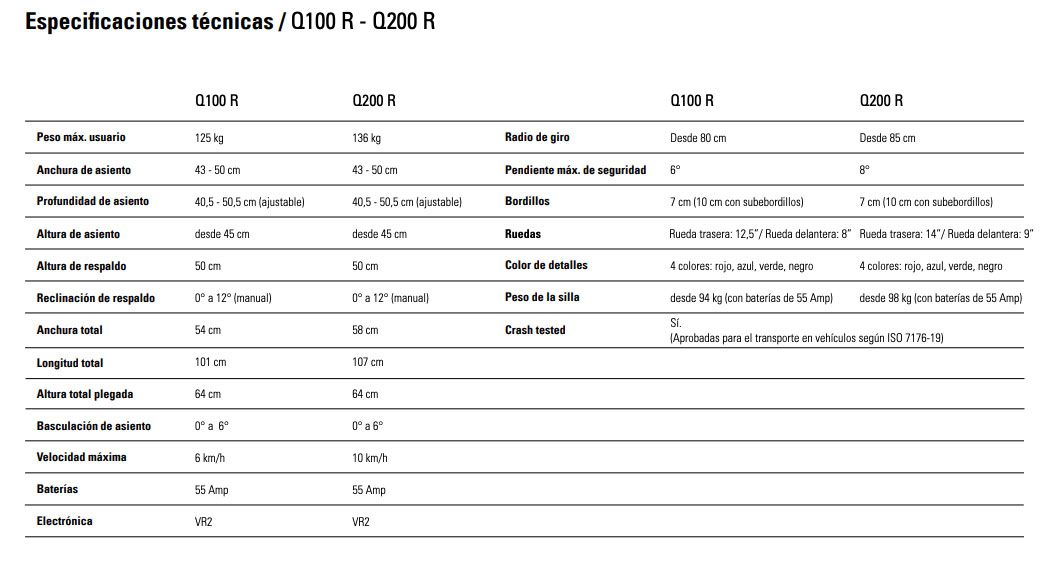 Especificaciones técnicas / Q100 R - Q200 R

| | Q100 R | Q200 R |
|---|---|---|
| Peso máx. usuario | 125 kg | 136 kg |
| Anchura de asiento | 43 - 50 cm | 43 - 50 cm |
| Profundidad de asiento | 40,5 - 50,5 cm (ajustable) | 40,5 - 50,5 cm (ajustable) |
| Altura de asiento | desde 45 cm | desde 45 cm |
| Altura de respaldo | 50 cm | 50 cm |
| Reclinación de respaldo | 0° a 12° (manual) | 0° a 12° (manual) |
| Anchura total | 54 cm | 58 cm |
| Longitud total | 101 cm | 107 cm |
| Altura total plegada | 64 cm | 64 cm |
| Basculación de asiento | 0° a 6° | 0° a 6° |
| Velocidad máxima | 6 km/h | 10 km/h |
| Baterías | 55 Amp | 55 Amp |
| Electrónica | VR2 | VR2 |

| | Q100 R | Q200 R |
|---|---|---|
| Radio de giro | Desde 80 cm | Desde 85 cm |
| Pendiente máx. de seguridad | 6° | 8° |
| Bordillos | 7 cm (10 cm con subebordillos) | 7 cm (10 cm con subebordillos) |
| Ruedas | Rueda trasera: 12,5"/ Rueda delantera: 8" | Rueda trasera: 14"/ Rueda delantera: 9" |
| Color de detalles | 4 colores: rojo, azul, verde, negro | 4 colores: rojo, azul, verde, negro |
| Peso de la silla | desde 94 kg (con baterías de 55 Amp) | desde 98 kg (con baterías de 55 Amp) |
| Crash tested | Sí. (Aprobadas para el transporte en vehículos según ISO 7176-19) | |